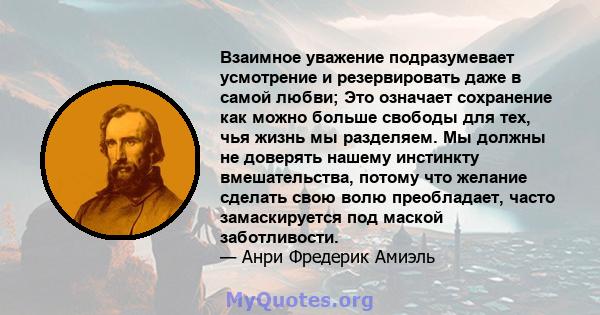 Взаимное уважение подразумевает усмотрение и резервировать даже в самой любви; Это означает сохранение как можно больше свободы для тех, чья жизнь мы разделяем. Мы должны не доверять нашему инстинкту вмешательства, потому что желание сделать свою волю преобладает, часто замаскируется под маской заботливости.
— Анри Фредерик Амиэль

MyQuotes.org